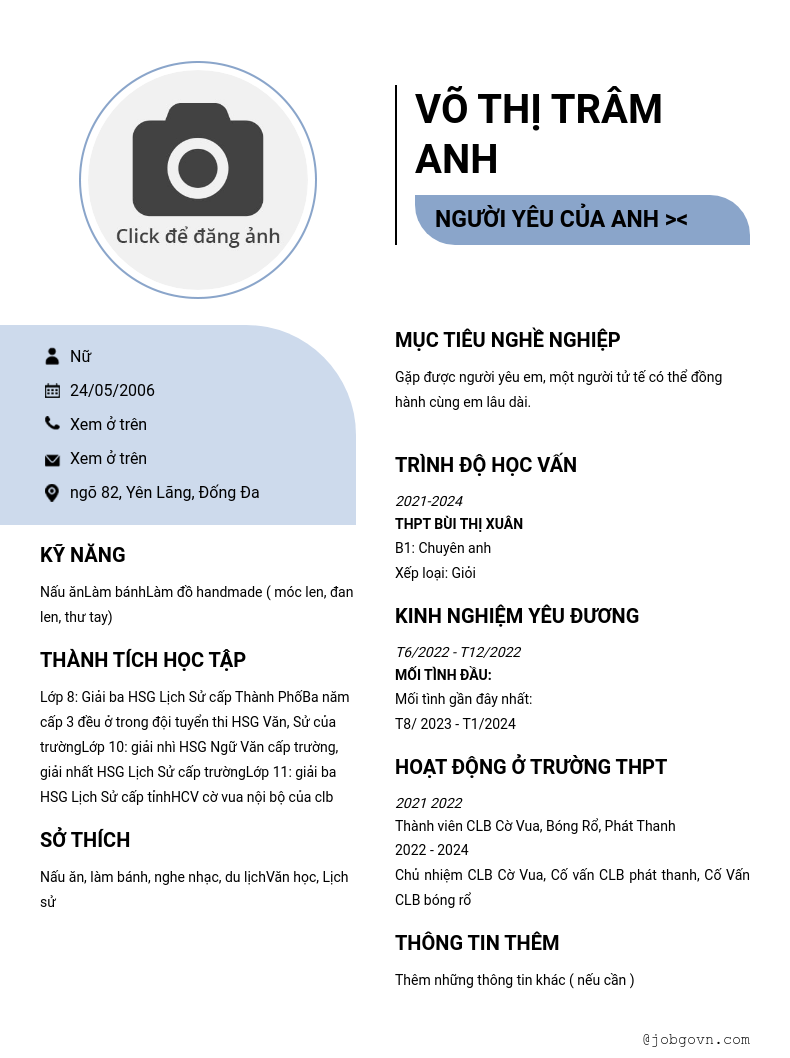 Click để đăng ảnh

VÕ THỊ TRÂM ANH

NGƯỜI YÊU CỦA ANH ><

Nữ
24/05/2006
Xem ở trên
Xem ở trên
ngõ 82, Yên Lãng, Đống Đa

KỸ NĂNG

Nấu ănLàm bánhLàm đồ handmade ( móc len, đan len, thư tay)

THÀNH TÍCH HỌC TẬP

Lớp 8: Giải ba HSG Lịch Sử cấp Thành PhốBa năm cấp 3 đều ở trong đội tuyển thi HSG Văn, Sử của trườngLớp 10: giải nhì HSG Ngữ Văn cấp trường, giải nhất HSG Lịch Sử cấp trườngLớp 11: giải ba HSG Lịch Sử cấp tỉnhHCV cờ vua nội bộ của clb

SỞ THÍCH

Nấu ăn, làm bánh, nghe nhạc, du lịchVăn học, Lịch sử

MỤC TIÊU NGHỀ NGHIỆP

Gặp được người yêu em, một người tử tế có thể đồng hành cùng em lâu dài.

TRÌNH ĐỘ HỌC VẤN

2021-2024
THPT BÙI THỊ XUÂN
B1: Chuyên anh
Xếp loại: Giỏi

KINH NGHIỆM YÊU ĐƯƠNG

T6/2022 - T12/2022
MỐI TÌNH ĐẦU:
Mối tình gần đây nhất:
T8/ 2023 - T1/2024

HOẠT ĐỘNG Ở TRƯỜNG THPT

2021 2022
Thành viên CLB Cờ Vua, Bóng Rổ, Phát Thanh
2022 - 2024
Chủ nhiệm CLB Cờ Vua, Cố vấn CLB phát thanh, Cố Vấn CLB bóng rổ

THÔNG TIN THÊM

Thêm những thông tin khác ( nếu cần )

@jobgovn.com